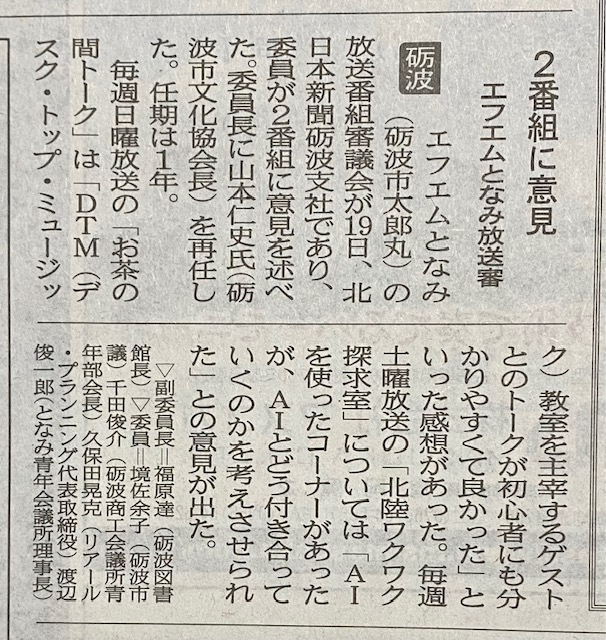 2番組に意見

エフエムとなみ放送審

砺波

エフエムとなみ（砺波市太郎丸）の放送番組審議会が19日、北日本新聞砺波支社であり、委員が2番組に意見を述べた。委員長に山本仁史氏（砺波市文化協会長）を再任した。任期は1年。

毎週日曜放送の「お茶の間トーク」は「DTM（デスク・トップ・ミュージック）教室を主宰するゲストとのトークが初心者にも分かりやすくて良かった」といった感想があった。毎週土曜放送の「北陸ワクワク探求室」については「AIを使ったコーナーがあったが、AIとどう付き合っていくのかを考えさせられた」との意見が出た。

▽副委員長＝福原達（砺波図書館長）▽委員＝境佐余子（砺波市議）千田俊介（砺波商工会議所青年部会長）久保田晃克（リアール・プランニング代表取締役）渡辺俊一郎（となみ青年会議所理事長）